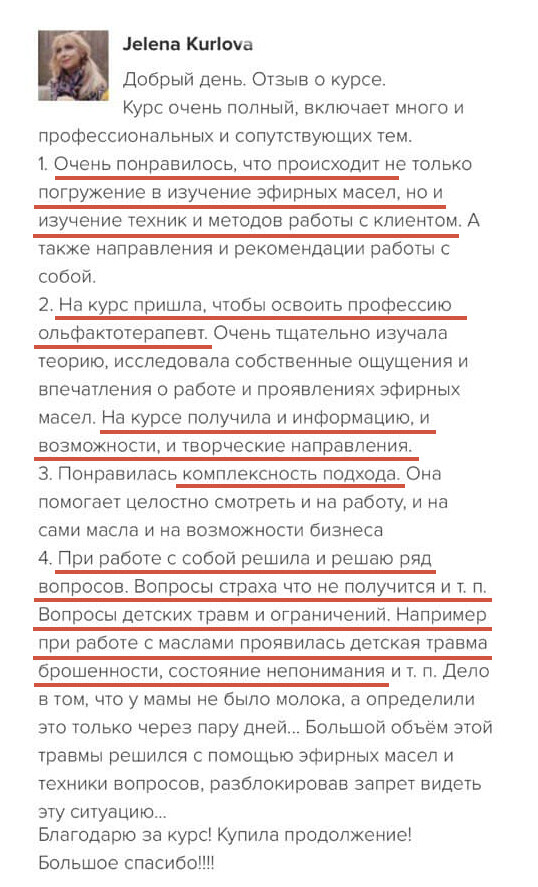 Jelena Kurlova

Добрый день. Отзыв о курсе.
Курс очень полный, включает много и профессиональных и сопутствующих тем.
1. Очень понравилось, что происходит не только погружение в изучение эфирных масел, но и изучение техник и методов работы с клиентом. А также направления и рекомендации работы с собой.
2. На курс пришла, чтобы освоить профессию ольфактотерапевт. Очень тщательно изучала теорию, исследовала собственные ощущения и впечатления о работе и проявлениях эфирных масел. На курсе получила и информацию, и возможности, и творческие направления.
3. Понравилась комплексность подхода. Она помогает целостно смотреть и на работу, и на сами масла и на возможности бизнеса
4. При работе с собой решила и решаю ряд вопросов. Вопросы страха что не получится и т. п. Вопросы детских травм и ограничений. Например при работе с маслами проявилась детская травма брошенности, состояние непонимания и т. п. Дело в том, что у мамы не было молока, а определили это только через пару дней... Большой объём этой травмы решился с помощью эфирных масел и техники вопросов, разблокировав запрет видеть эту ситуацию...
Благодарю за курс! Купила продолжение!
Большое спасибо!!!!